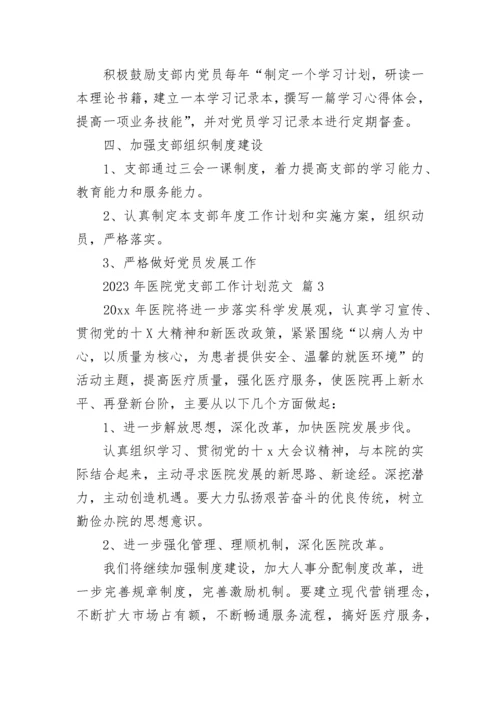 积极鼓励支部内党员每年“制定一个学习计划，研读一本理论书籍，建立一本学习记录本，撰写一篇学习心得体会，提高一项业务技能”，并对党员学习记录本进行定期督查。

四、加强支部组织制度建设

1、支部通过三会一课制度，着力提高支部的学习能力、教育能力和服务能力。

2、认真制定本支部年度工作计划和实施方案，组织动员，严格落实。

3、严格做好党员发展工作

2023 年医院党支部工作计划范文 篇 3

20xx 年医院将进一步落实科学发展观，认真学习宣传、贯彻党的十 X 大精神和新医改政策，紧紧围绕“以病人为中心，以质量为核心，为患者提供安全、温馨的就医环境”的活动主题，提高医疗质量，强化医疗服务，使医院再上新水平、再登新台阶，主要从以下几个方面做起：

1、进一步解放思想，深化改革，加快医院发展步伐。

认真组织学习、贯彻党的十 x 大会议精神，与本院的实际结合起来，主动寻求医院发展的新思路、新途经。深挖潜力，主动创造机遇。要大力弘扬艰苦奋斗的优良传统，树立勤俭办院的思想意识。

2、进一步强化管理、理顺机制，深化医院改革。

我们将继续加强制度建设，加大人事分配制度改革，进一步完善规章制度，完善激励机制。要建立现代营销理念，不断扩大市场占有额，不断畅通服务流程，搞好医疗服务，